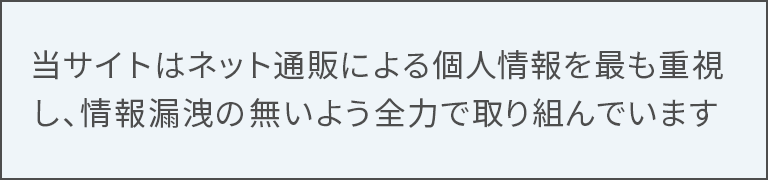 当サイトはネット通販による個人情報を最も重視し、情報漏洩の無いよう全力で取り組んでいます